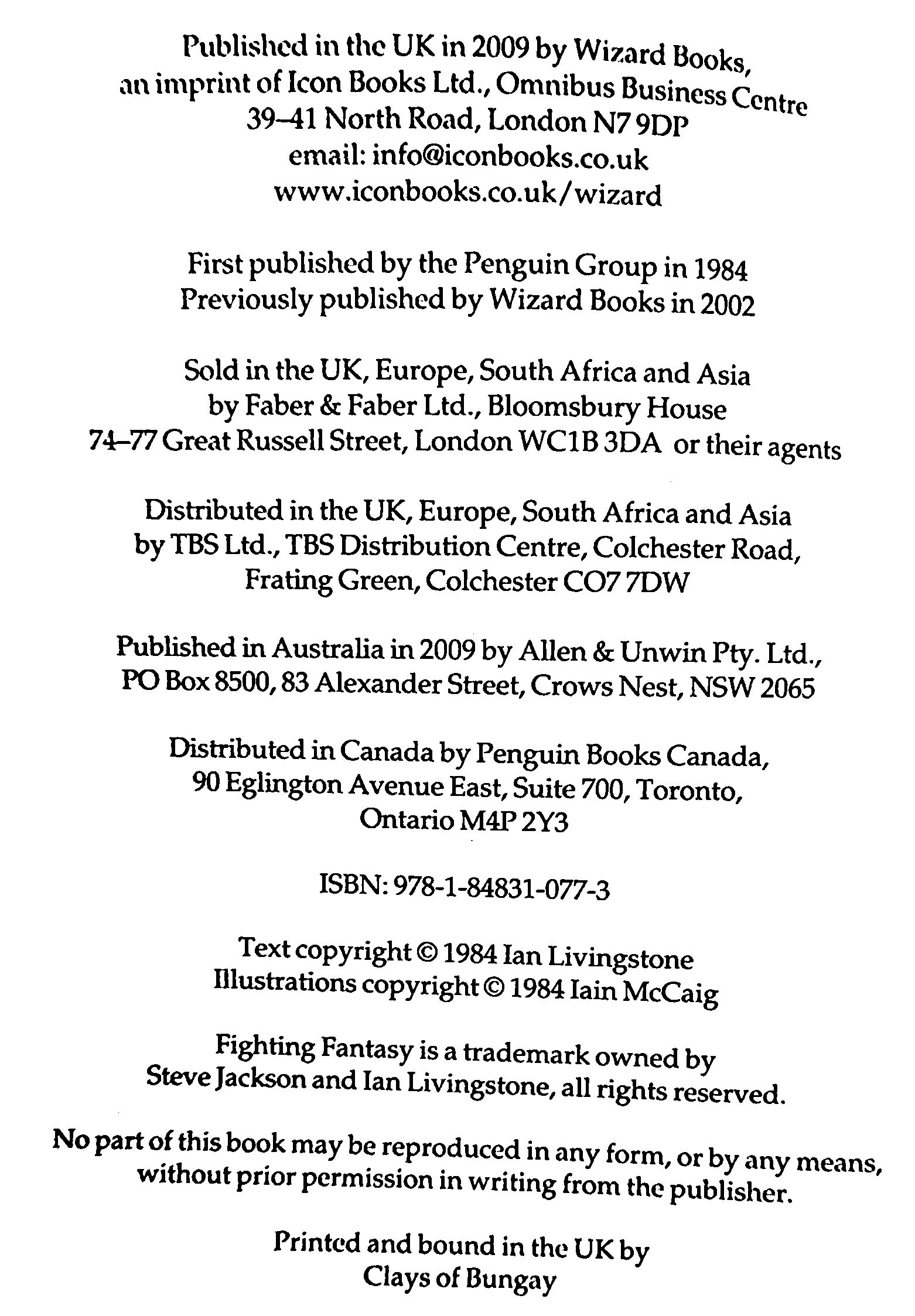 Published in the UK in 2009 by Wizard Books,
an imprint of Icon Books Ltd., Omnibus Business Centre
39–41 North Road, London N7 9DP
email: info@iconbooks.co.uk
www.iconbooks.co.uk/wizard

First published by the Penguin Group in 1984
Previously published by Wizard Books in 2002

Sold in the UK, Europe, South Africa and Asia
by Faber & Faber Ltd., Bloomsbury House
74–77 Great Russell Street, London WC1B 3DA or their agents

Distributed in the UK, Europe, South Africa and Asia
by TBS Ltd., TBS Distribution Centre, Colchester Road,
Frating Green, Colchester CO7 7DW

Published in Australia in 2009 by Allen & Unwin Pty. Ltd.,
PO Box 8500, 83 Alexander Street, Crows Nest, NSW 2065

Distributed in Canada by Penguin Books Canada,
90 Eglington Avenue East, Suite 700, Toronto,
Ontario M4P 2Y3

ISBN: 978-1-84831-077-3

Text copyright © 1984 Ian Livingstone
Illustrations copyright © 1984 Iain McCaig

Fighting Fantasy is a trademark owned by
Steve Jackson and Ian Livingstone, all rights reserved.

No part of this book may be reproduced in any form, or by any means,
without prior permission in writing from the publisher.

Printed and bound in the UK by
Clays of Bungay